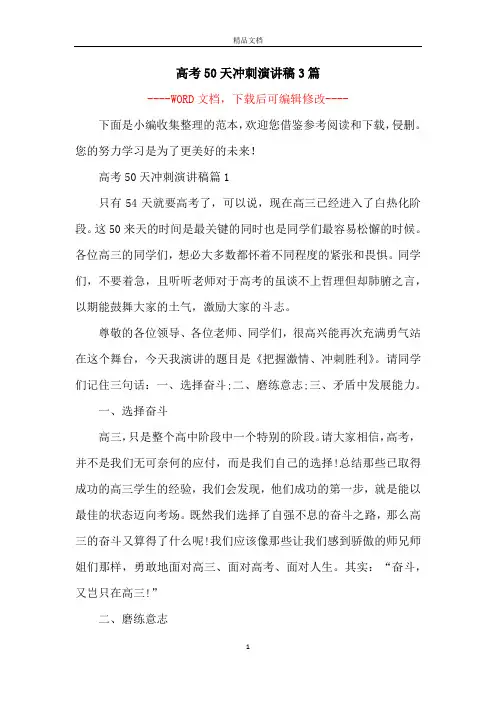 精品文档

高考50天冲刺演讲稿3篇

----WORD文档，下载后可编辑修改----

下面是小编收集整理的范本，欢迎您借鉴参考阅读和下载，侵删。您的努力学习是为了更美好的未来！

高考50天冲刺演讲稿篇1

只有54天就要高考了，可以说，现在高三已经进入了白热化阶段。这50来天的时间是最关键的同时也是同学们最容易松懈的时候。各位高三的同学们，想必大多数都怀着不同程度的紧张和畏惧。同学们，不要着急，且听听老师对于高考的虽谈不上哲理但却肺腑之言，以期能鼓舞大家的士气，激励大家的斗志。

尊敬的各位领导、各位老师、同学们，很高兴能再次充满勇气站在这个舞台，今天我演讲的题目是《把握激情、冲刺胜利》。请同学们记住三句话：一、选择奋斗;二、磨练意志;三、矛盾中发展能力。

一、选择奋斗

高三，只是整个高中阶段中一个特别的阶段。请大家相信，高考，并不是我们无可奈何的应付，而是我们自己的选择!总结那些已取得成功的高三学生的经验，我们会发现，他们成功的第一步，就是能以最佳的状态迈向考场。既然我们选择了自强不息的奋斗之路，那么高三的奋斗又算得了什么呢!我们应该像那些让我们感到骄傲的师兄师姐们那样，勇敢地面对高三、面对高考、面对人生。其实：“奋斗，又岂只在高三!”

二、磨练意志

1